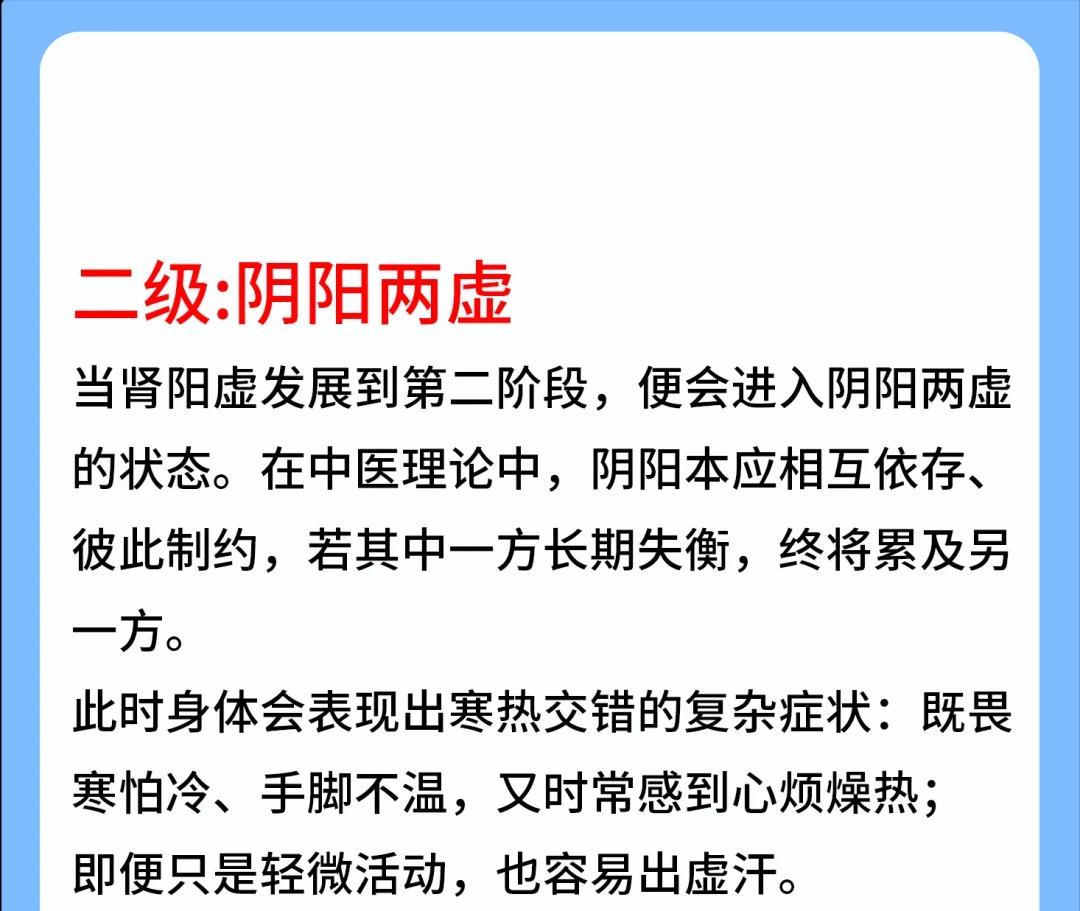 二级:阴阳两虚

当肾阳虚发展到第二阶段，便会进入阴阳两虚的状态。在中医理论中，阴阳本应相互依存、彼此制约，若其中一方长期失衡，终将累及另一方。

此时身体会表现出寒热交错的复杂症状：既畏寒怕冷、手脚不温，又时常感到心烦燥热；

即便只是轻微活动，也容易出虚汗。